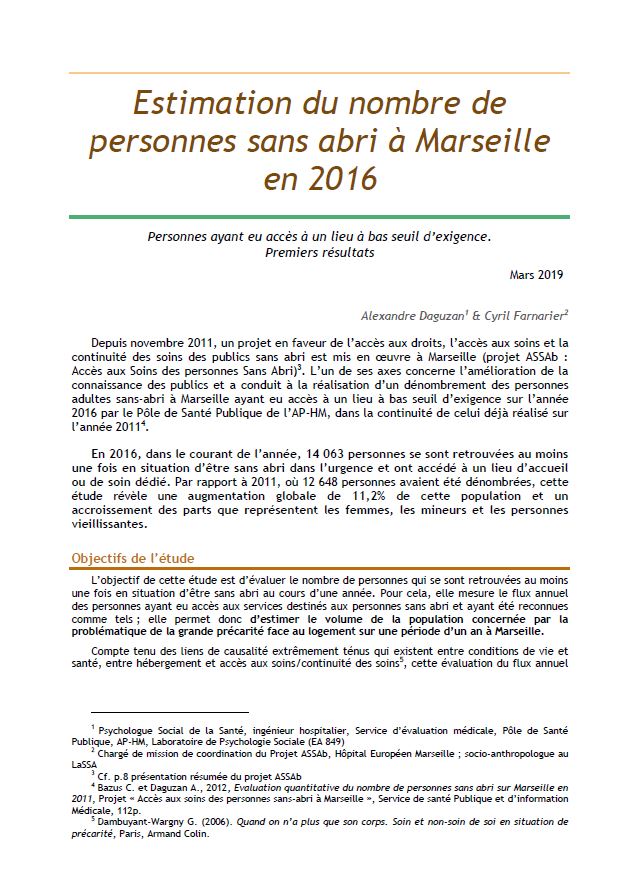 Estimation du nombre de personnes sans abri à Marseille en 2016

Personnes ayant eu accès à un lieu à bas seuil d'exigence. Premiers résultats

Mars 2019

Alexandre Daguzan$^1$ & Cyril Farnarier$^2$

Depuis novembre 2011, un projet en faveur de l'accès aux droits, l'accès aux soins et la continuité des soins des publics sans abri est mis en œuvre à Marseille (projet ASSAb : Accès aux Soins des personnes Sans Abri)$^3$. L'un de ses axes concerne l'amélioration de la connaissance des publics et a conduit à la réalisation d'un dénombrement des personnes adultes sans-abri à Marseille ayant eu accès à un lieu à bas seuil d'exigence sur l'année 2016 par le Pôle de Santé Publique de l'AP-HM, dans la continuité de celui déjà réalisé sur l'année 2011$^4$.

En 2016, dans le courant de l'année, 14 063 personnes se sont retrouvées au moins une fois en situation d'être sans abri dans l'urgence et ont accédé à un lieu d'accueil ou de soin dédié. Par rapport à 2011, où 12 648 personnes avaient été dénombrées, cette étude révèle une augmentation globale de 11,2% de cette population et un accroissement des parts que représentent les femmes, les mineurs et les personnes vieillissantes.

Objectifs de l'étude

L'objectif de cette étude est d'évaluer le nombre de personnes qui se sont retrouvées au moins une fois en situation d'être sans abri au cours d'une année. Pour cela, elle mesure le flux annuel des personnes ayant eu accès aux services destinés aux personnes sans abri et ayant été reconnues comme tels ; elle permet donc d'estimer le volume de la population concernée par la problématique de la grande précarité face au logement sur une période d'un an à Marseille.

Compte tenu des liens de causalité extrêmement ténus qui existent entre conditions de vie et santé, entre hébergement et accès aux soins/continuité des soins$^5$, cette évaluation du flux annuel

$^1$ Psychologue Social de la Santé, ingénieur hospitalier, Service d'évaluation médicale, Pôle de Santé Publique, AP-HM, Laboratoire de Psychologie Sociale (EA 849)
$^2$ Chargé de mission de coordination du Projet ASSAb, Hôpital Européen Marseille ; socio-anthropologue au LaSSA
$^3$ Cf. p.8 présentation résumée du projet ASSAb
$^4$ Bazus C. et Daguzan A., 2012, Evaluation quantitative du nombre de personnes sans abri sur Marseille en 2011, Projet « Accès aux soins des personnes sans-abri à Marseille », Service de santé Publique et d'information Médicale, 112p.
$^5$ Dambuyant-Wargny G. (2006). Quand on n'a plus que son corps. Soin et non-soin de soi en situation de précarité, Paris, Armand Colin.